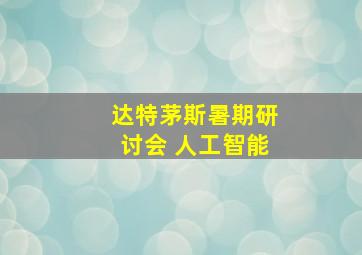 达特茅斯暑期研讨会 人工智能